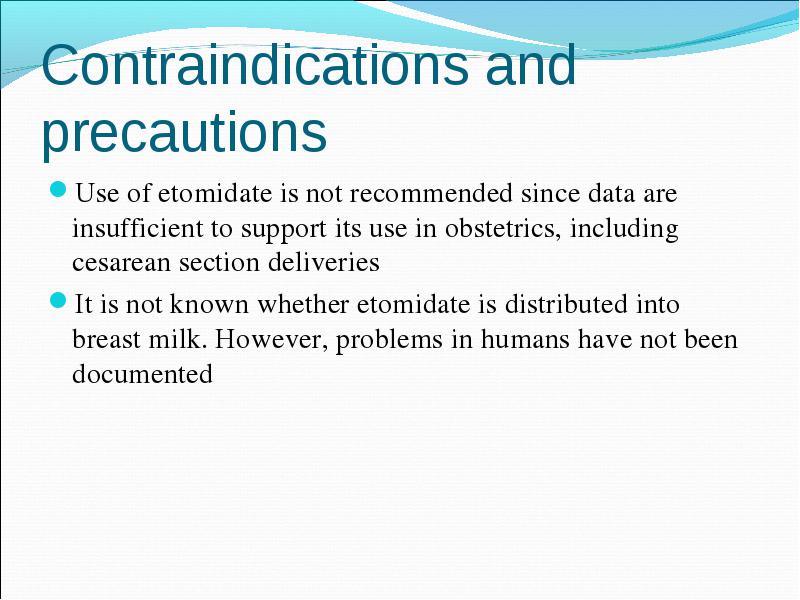 Contraindications and precautions

Use of etomidate is not recommended since data are insufficient to support its use in obstetrics, including cesarean section deliveries

It is not known whether etomidate is distributed into breast milk. However, problems in humans have not been documented